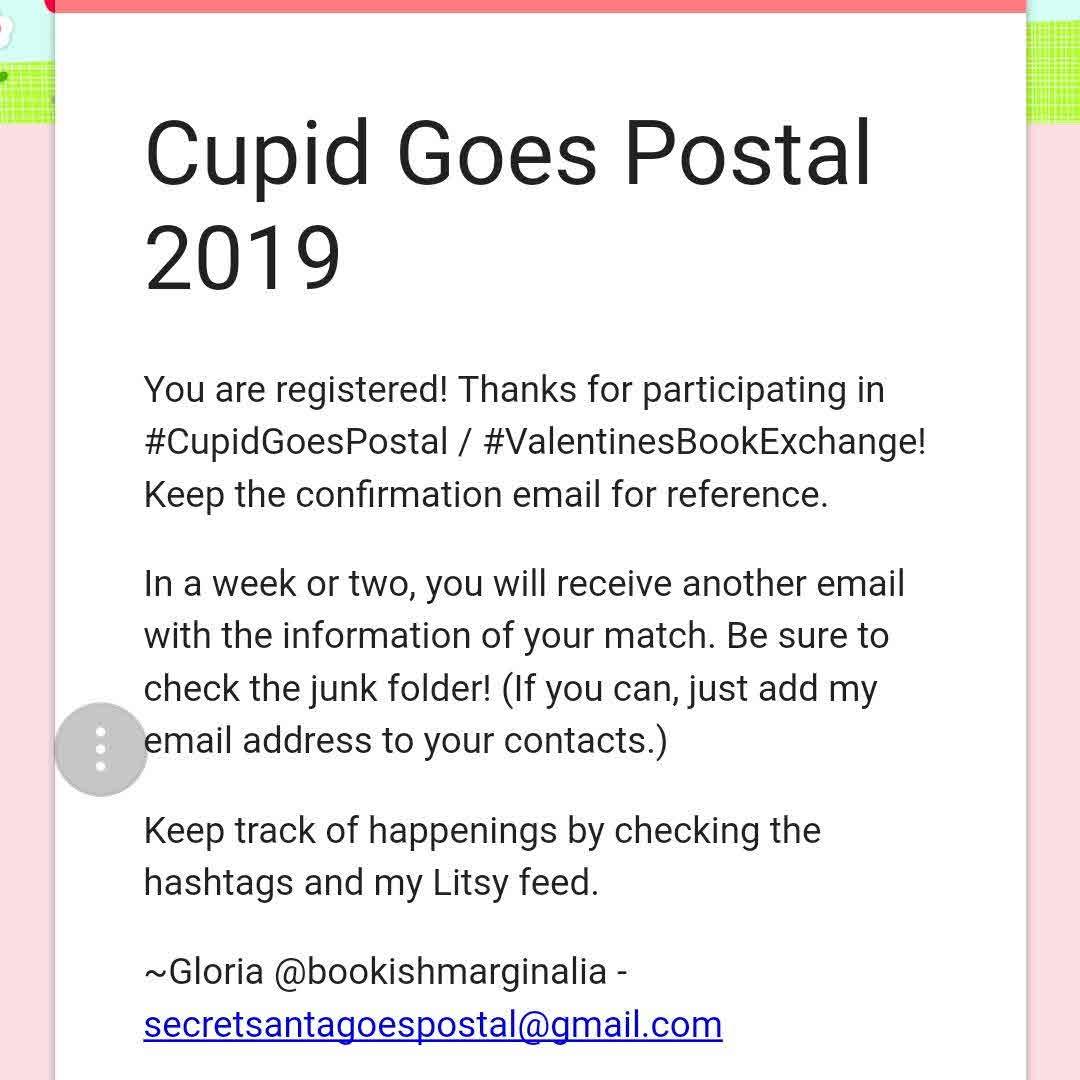 Cupid Goes Postal 2019

You are registered! Thanks for participating in #CupidGoesPostal / #ValentinesBookExchange! Keep the confirmation email for reference.

In a week or two, you will receive another email with the information of your match. Be sure to check the junk folder! (If you can, just add my email address to your contacts.)

Keep track of happenings by checking the hashtags and my Litsy feed.

~Gloria @bookishmarginalia - secretsantagoespostal@gmail.com